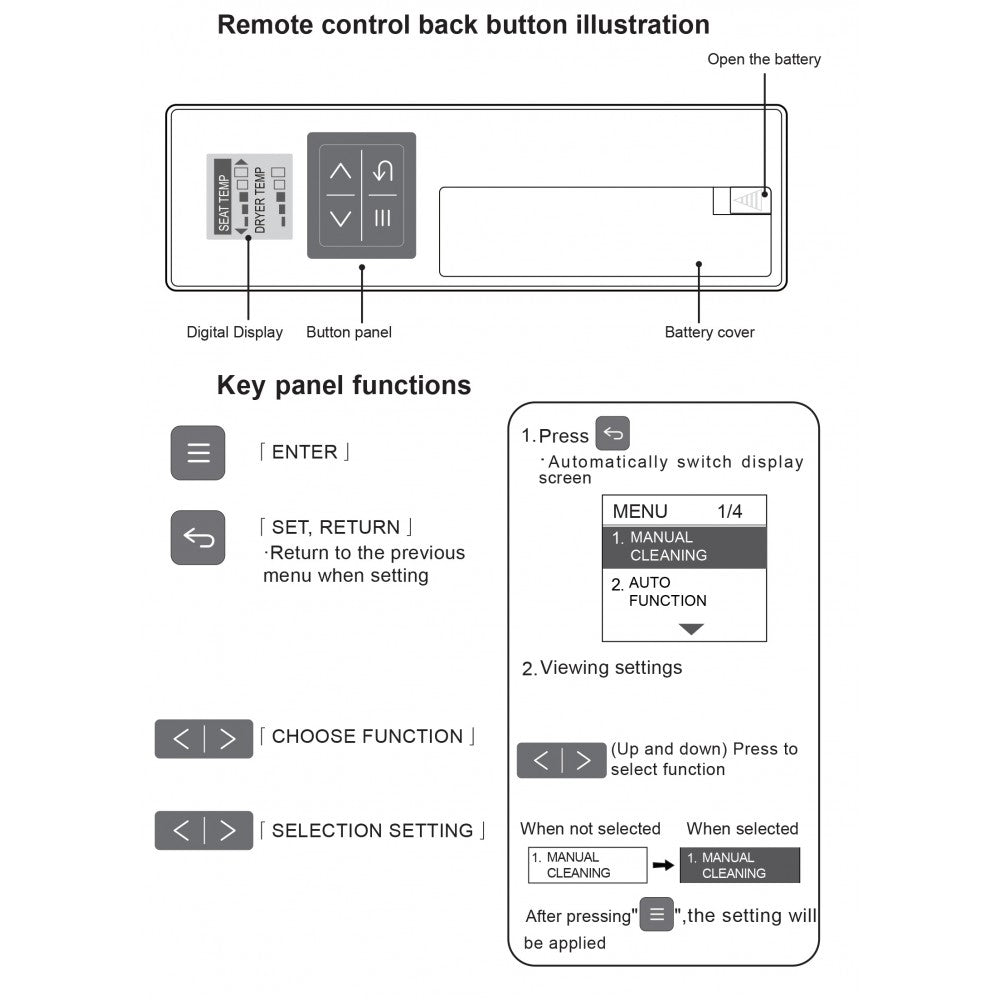 Remote control back button illustration

Open the battery

SEAT TEMP
DRYER TEMP

Digital Display
Button panel
Battery cover

Key panel functions

「ENTER」

「SET, RETURN」
·Return to the previous menu when setting

「CHOOSE FUNCTION」

「SELECTION SETTING」

1. Press
·Automatically switch display screen

MENU 1/4
1. MANUAL CLEANING
2. AUTO FUNCTION

2. Viewing settings

(Up and down) Press to select function

When not selected
When selected
1. MANUAL CLEANING
1. MANUAL CLEANING

After pressing" ",the setting will be applied